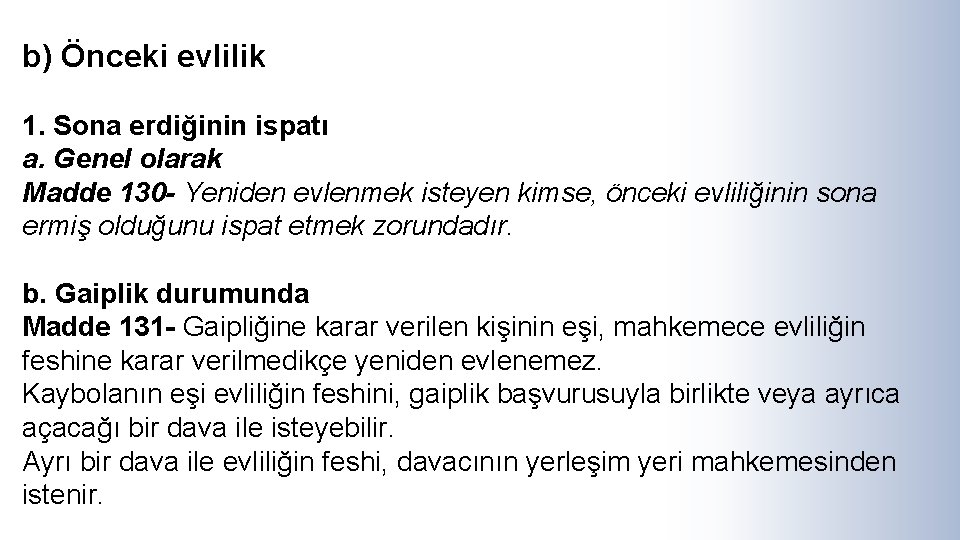 b) Önceki evlilik

1. Sona erdiğinin ispatı
a. Genel olarak
Madde 130- Yeniden evlenmek isteyen kimse, önceki evliliğinin sona ermiş olduğunu ispat etmek zorundadır.

b. Gaiplik durumunda
Madde 131- Gaipliğine karar verilen kişinin eşi, mahkemece evliliğin feshine karar verilmedikçe yeniden evlenemez.
Kaybolanın eşi evliliğin feshini, gaiplik başvurusuyla birlikte veya ayrıca açacağı bir dava ile isteyebilir.
Ayrı bir dava ile evliliğin feshi, davacının yerleşim yeri mahkemesinden istenir.